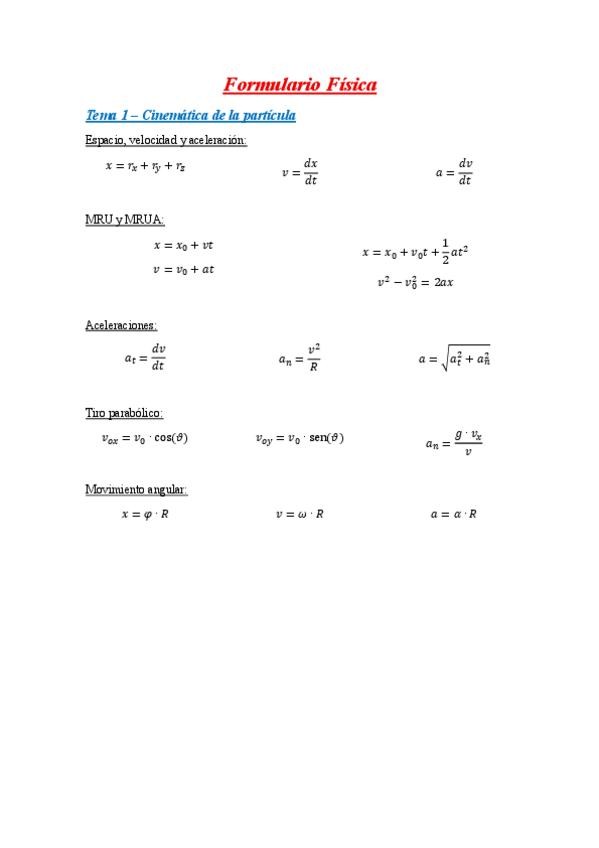 Formulario Física

Tema 1 – Cinemática de la partícula

Espacio, velocidad y aceleración:

$x = r_x + r_y + r_z$

$v = \frac{dx}{dt}$

$a = \frac{dv}{dt}$

MRU y MRUA:

$x = x_0 + vt$

$v = v_0 + at$

$x = x_0 + v_0 t + \frac{1}{2}at^2$

$v^2 - v_0^2 = 2ax$

Aceleraciones:

$a_t = \frac{dv}{dt}$

$a_n = \frac{v^2}{R}$

$a = \sqrt{a_t^2 + a_n^2}$

Tiro parabólico:

$v_{ox} = v_0 \cdot \cos(\vartheta)$

$v_{oy} = v_0 \cdot \text{sen}(\vartheta)$

$a_n = \frac{g \cdot v_x}{v}$

Movimiento angular:

$x = \varphi \cdot R$

$v = \omega \cdot R$

$a = \alpha \cdot R$